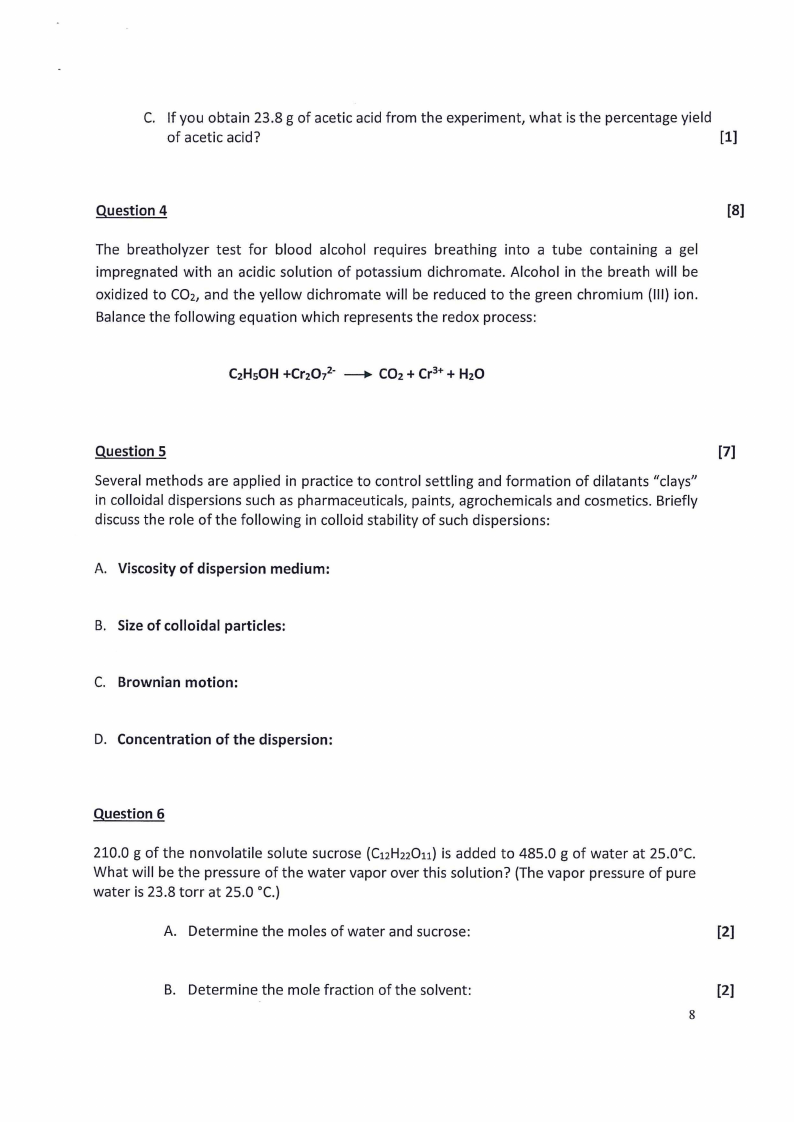 C. If you obtain 23.8 g of acetic acid from the experiment, what is the percentage yield of acetic acid? [1]

Question 4 [8]

The breatholyzer test for blood alcohol requires breathing into a tube containing a gel impregnated with an acidic solution of potassium dichromate. Alcohol in the breath will be oxidized to $CO_2$, and the yellow dichromate will be reduced to the green chromium (III) ion. Balance the following equation which represents the redox process:

$C_2H_5OH + Cr_2O_7^{2-} \longrightarrow CO_2 + Cr^{3+} + H_2O$

Question 5 [7]

Several methods are applied in practice to control settling and formation of dilatants "clays" in colloidal dispersions such as pharmaceuticals, paints, agrochemicals and cosmetics. Briefly discuss the role of the following in colloid stability of such dispersions:

A. Viscosity of dispersion medium:

B. Size of colloidal particles:

C. Brownian motion:

D. Concentration of the dispersion:

Question 6

210.0 g of the nonvolatile solute sucrose ($C_{12}H_{22}O_{11}$) is added to 485.0 g of water at 25.0°C. What will be the pressure of the water vapor over this solution? (The vapor pressure of pure water is 23.8 torr at 25.0 °C.)

A. Determine the moles of water and sucrose: [2]

B. Determine the mole fraction of the solvent: [2]

8